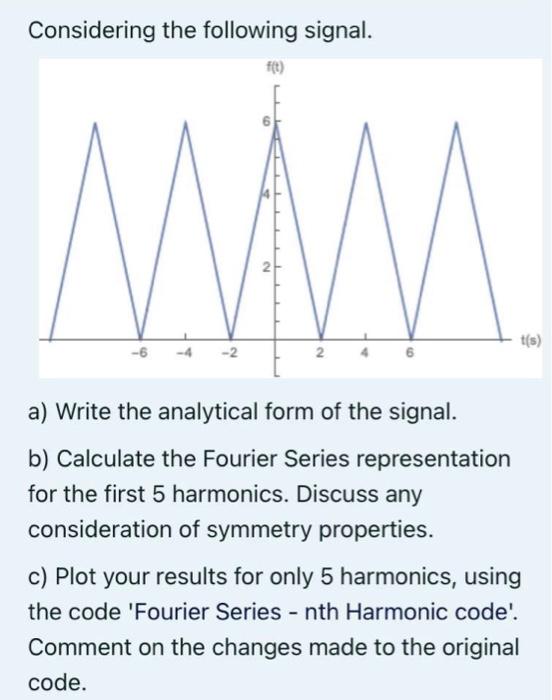 Considering the following signal.

f(t)

6

4

2

-6 -4 -2 2 4 6

t(s)

a) Write the analytical form of the signal.

b) Calculate the Fourier Series representation for the first 5 harmonics. Discuss any consideration of symmetry properties.

c) Plot your results for only 5 harmonics, using the code 'Fourier Series - nth Harmonic code'. Comment on the changes made to the original code.